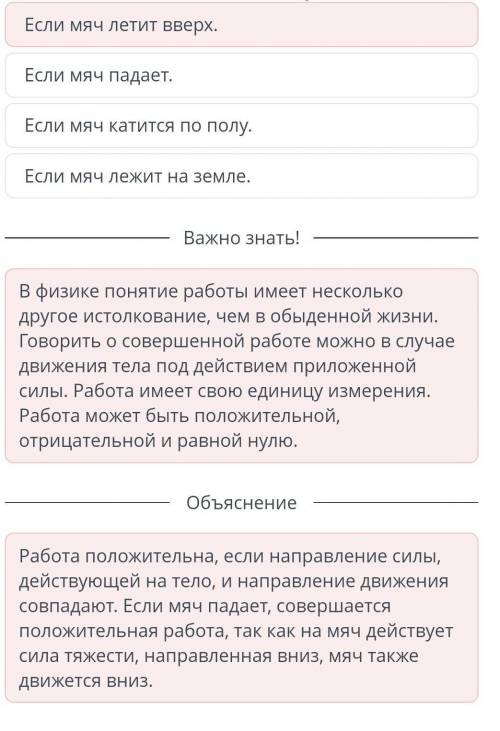 Если мяч летит вверх.

Если мяч падает.

Если мяч катится по полу.

Если мяч лежит на земле.

Важно знать!

В физике понятие работы имеет несколько другое истолкование, чем в обыденной жизни. Говорить о совершенной работе можно в случае движения тела под действием приложенной силы. Работа имеет свою единицу измерения. Работа может быть положительной, отрицательной и равной нулю.

Объяснение

Работа положительна, если направление силы, действующей на тело, и направление движения совпадают. Если мяч падает, совершается положительная работа, так как на мяч действует сила тяжести, направленная вниз, мяч также движется вниз.